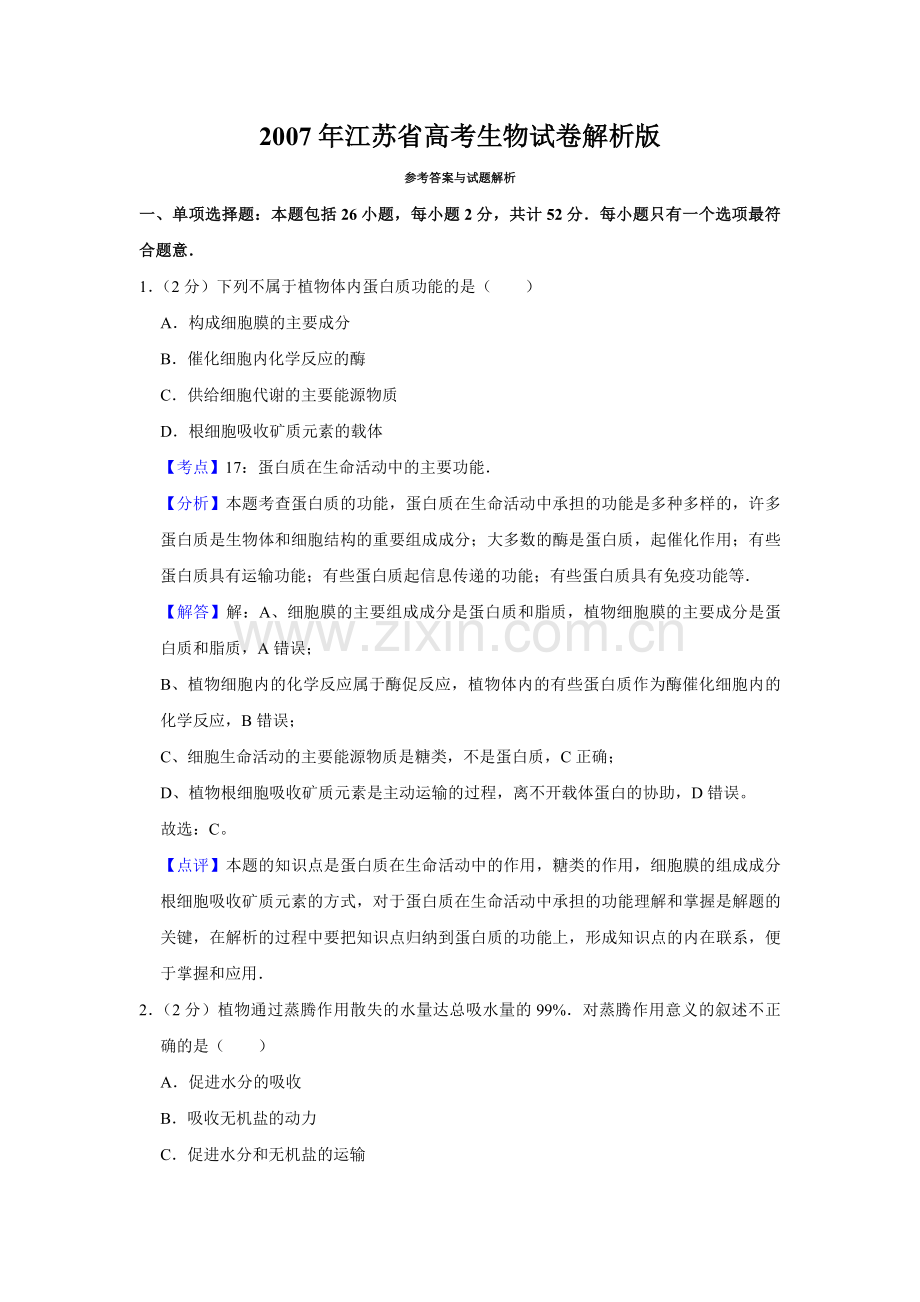 2007年江苏省高考生物试卷解析版

参考答案与试题解析

一、单项选择题：本题包括26小题，每小题2分，共计52分．每小题只有一个选项最符合题意．

1．（2分）下列不属于植物体内蛋白质功能的是（　　）

A．构成细胞膜的主要成分

B．催化细胞内化学反应的酶

C．供给细胞代谢的主要能源物质

D．根细胞吸收矿质元素的载体

【考点】17：蛋白质在生命活动中的主要功能．

【分析】本题考查蛋白质的功能，蛋白质在生命活动中承担的功能是多种多样的，许多蛋白质是生物体和细胞结构的重要组成成分；大多数的酶是蛋白质，起催化作用；有些蛋白质具有运输功能；有些蛋白质起信息传递的功能；有些蛋白质具有免疫功能等．

【解答】解：A、细胞膜的主要组成成分是蛋白质和脂质，植物细胞膜的主要成分是蛋白质和脂质，A错误；

B、植物细胞内的化学反应属于酶促反应，植物体内的有些蛋白质作为酶催化细胞内的化学反应，B错误；

C、细胞生命活动的主要能源物质是糖类，不是蛋白质，C正确；

D、植物根细胞吸收矿质元素是主动运输的过程，离不开载体蛋白的协助，D错误。

故选：C。

【点评】本题的知识点是蛋白质在生命活动中的作用，糖类的作用，细胞膜的组成成分根细胞吸收矿质元素的方式，对于蛋白质在生命活动中承担的功能理解和掌握是解题的关键，在解析的过程中要把知识点归纳到蛋白质的功能上，形成知识点的内在联系，便于掌握和应用．

2．（2分）植物通过蒸腾作用散失的水量达总吸水量的99%．对蒸腾作用意义的叙述不正确的是（　　）

A．促进水分的吸收

B．吸收无机盐的动力

C．促进水分和无机盐的运输

www.zixin.com.cn